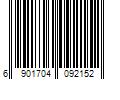 6 901704 092152